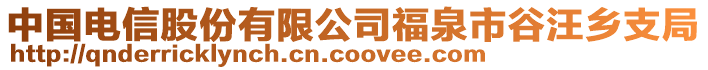 中国电信股份有限公司福泉市谷汪乡支局
http://qnderricklynch.cn.coovee.com